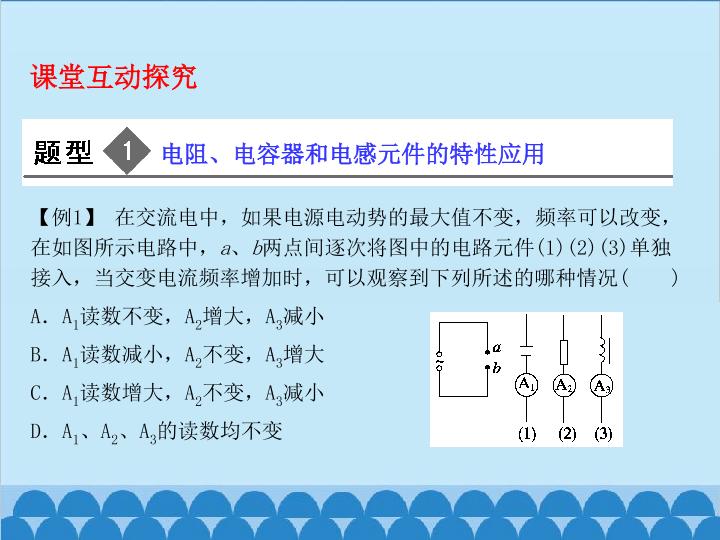 课堂互动探究

题型 1 电阻、电容器和电感元件的特性应用

【例1】 在交流电中，如果电源电动势的最大值不变，频率可以改变，在如图所示电路中，$a$、$b$两点间逐次将图中的电路元件(1)(2)(3)单独接入，当交变电流频率增加时，可以观察到下列所述的哪种情况(　　)

A．$A_1$读数不变，$A_2$增大，$A_3$减小
B．$A_1$读数减小，$A_2$不变，$A_3$增大
C．$A_1$读数增大，$A_2$不变，$A_3$减小
D．$A_1$、$A_2$、$A_3$的读数均不变

$a$
$b$
$A_1$
$A_2$
$A_3$
(1) (2) (3)